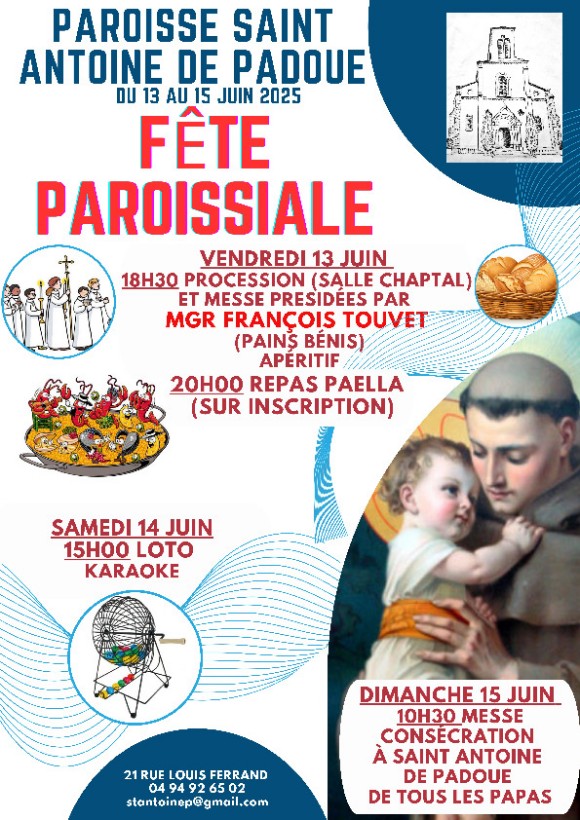 PAROISSE SAINT ANTOINE DE PADOUE
DU 13 AU 15 JUIN 2025

FÊTE PAROISSIALE

VENDREDI 13 JUIN
18H30 PROCESSION (SALLE CHAPTAL) ET MESSE PRESIDÉES PAR
MGR FRANÇOIS TOUVET
(PAINS BÉNIS)
APÉRITIF
20H00 REPAS PAELLA
(SUR INSCRIPTION)

SAMEDI 14 JUIN
15H00 LOTO
KARAOKE

DIMANCHE 15 JUIN
10H30 MESSE
CONSÉCRATION À SAINT ANTOINE DE PADOUE DE TOUS LES PAPAS

21 RUE LOUIS FERRAND
04 94 92 65 02
stantoinep@gmail.com